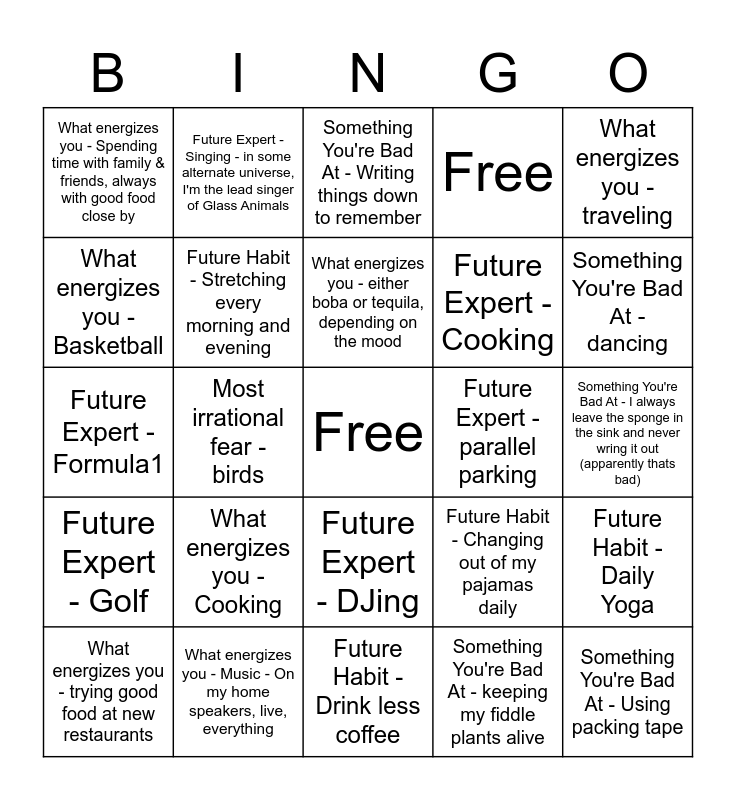 | B | I | N | G | O |
|---|---|---|---|---|
| What energizes you - Spending time with family & friends, always with good food close by | Future Expert - Singing - in some alternate universe, I'm the lead singer of Glass Animals | Something You're Bad At - Writing things down to remember | Free | What energizes you - traveling |
| What energizes you - Basketball | Future Habit - Stretching every morning and evening | What energizes you - either boba or tequila, depending on the mood | Future Expert - Cooking | Something You're Bad At - dancing |
| Future Expert - Formula1 | Most irrational fear - birds | Free | Future Expert - parallel parking | Something You're Bad At - I always leave the sponge in the sink and never wring it out (apparently thats bad) |
| Future Expert - Golf | What energizes you - Cooking | Future Expert - DJing | Future Habit - Changing out of my pajamas daily | Future Habit - Daily Yoga |
| What energizes you - trying good food at new restaurants | What energizes you - Music - On my home speakers, live, everything | Future Habit - Drink less coffee | Something You're Bad At - keeping my fiddle plants alive | Something You're Bad At - Using packing tape |